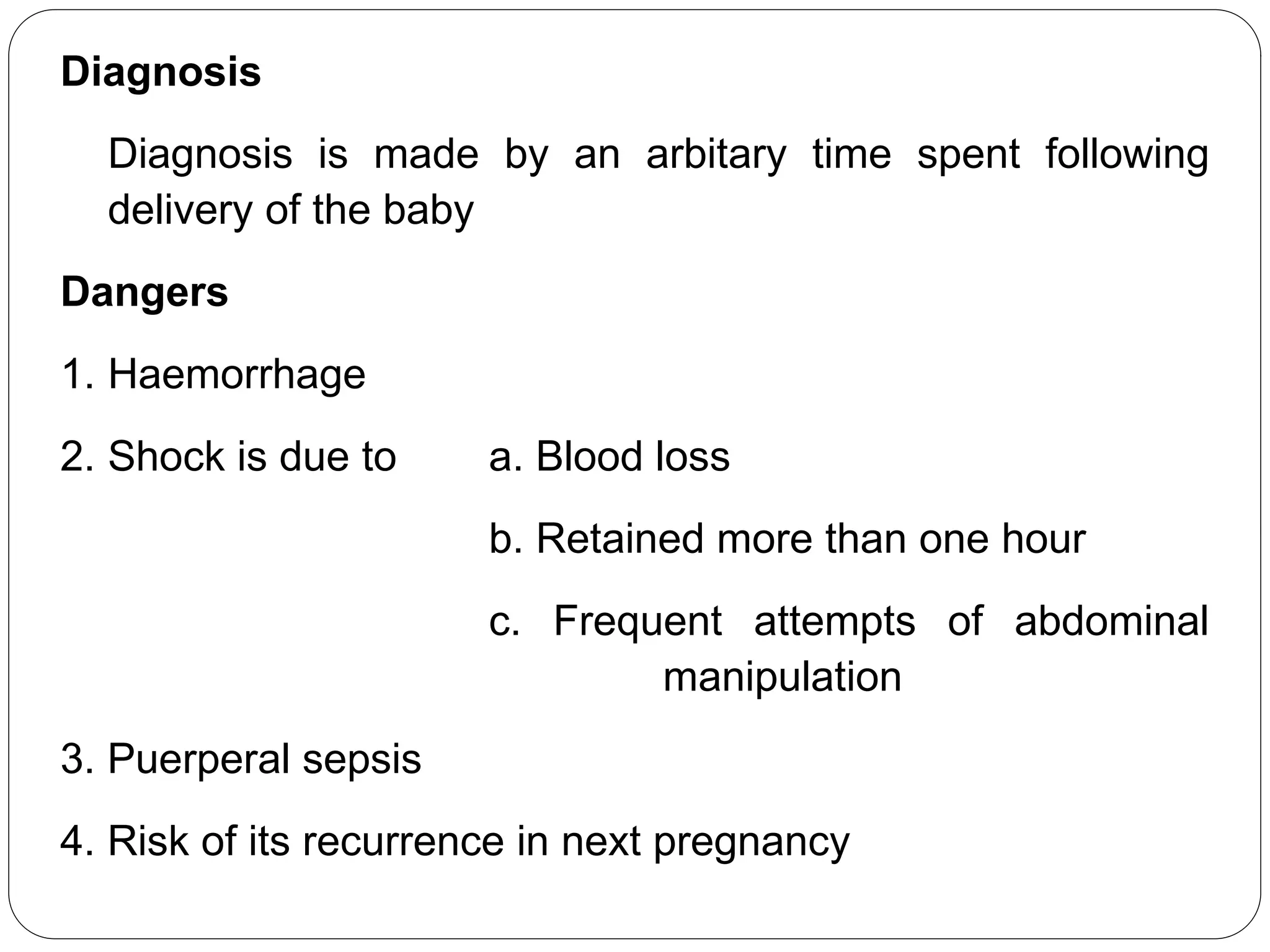 Diagnosis

Diagnosis is made by an arbitary time spent following delivery of the baby

Dangers

1. Haemorrhage

2. Shock is due to

a. Blood loss

b. Retained more than one hour

c. Frequent attempts of abdominal manipulation

3. Puerperal sepsis

4. Risk of its recurrence in next pregnancy